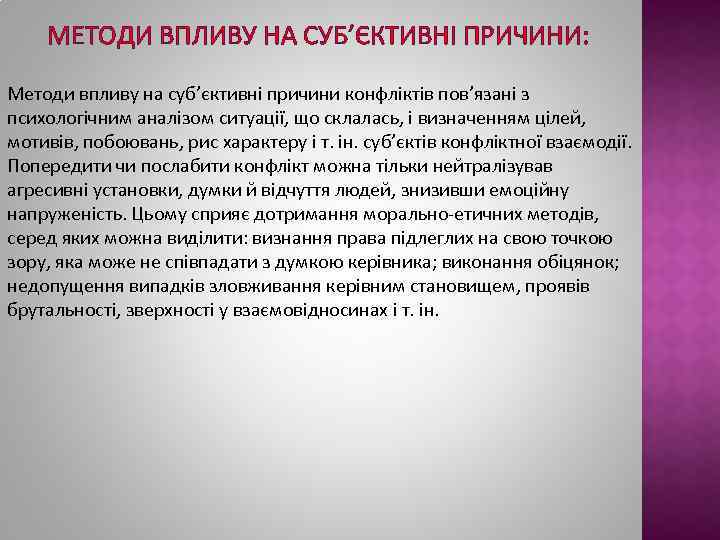 МЕТОДИ ВПЛИВУ НА СУБ'ЄКТИВНІ ПРИЧИНИ:

Методи впливу на суб'єктивні причини конфліктів пов'язані з психологічним аналізом ситуації, що склалась, і визначенням цілей, мотивів, побоювань, рис характеру і т. ін. суб'єктів конфліктної взаємодії. Попередити чи послабити конфлікт можна тільки нейтралізував агресивні установки, думки й відчуття людей, знизивши емоційну напруженість. Цьому сприяє дотримання морально-етичних методів, серед яких можна виділити: визнання права підлеглих на свою точкою зору, яка може не співпадати з думкою керівника; виконання обіцянок; недопущення випадків зловживання керівним становищем, проявів брутальності, зверхності у взаємовідносинах і т. ін.